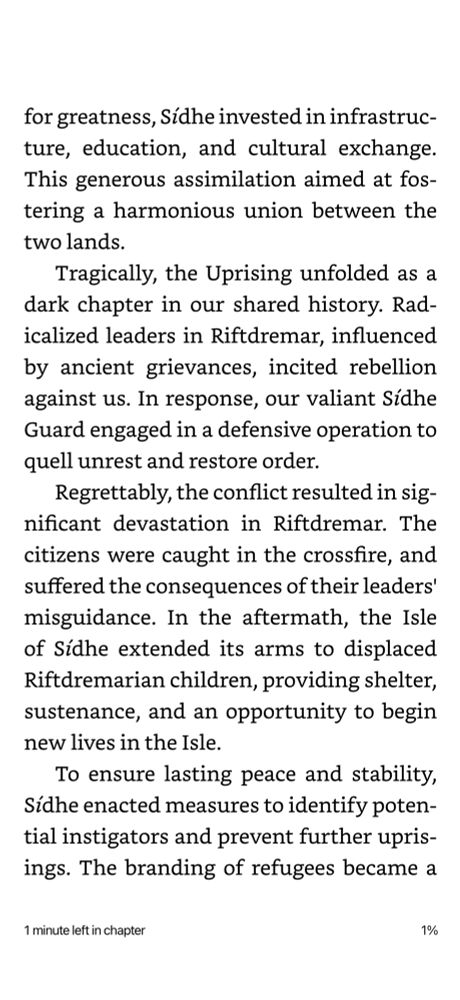 for greatness, Sídhe invested in infrastructure, education, and cultural exchange. This generous assimilation aimed at fostering a harmonious union between the two lands.

Tragically, the Uprising unfolded as a dark chapter in our shared history. Radicalized leaders in Riftdremar, influenced by ancient grievances, incited rebellion against us. In response, our valiant Sídhe Guard engaged in a defensive operation to quell unrest and restore order.

Regrettably, the conflict resulted in significant devastation in Riftdremar. The citizens were caught in the crossfire, and suffered the consequences of their leaders' misguidance. In the aftermath, the Isle of Sídhe extended its arms to displaced Riftdremarian children, providing shelter, sustenance, and an opportunity to begin new lives in the Isle.

To ensure lasting peace and stability, Sídhe enacted measures to identify potential instigators and prevent further uprisings. The branding of refugees became a

1 minute left in chapter

1%